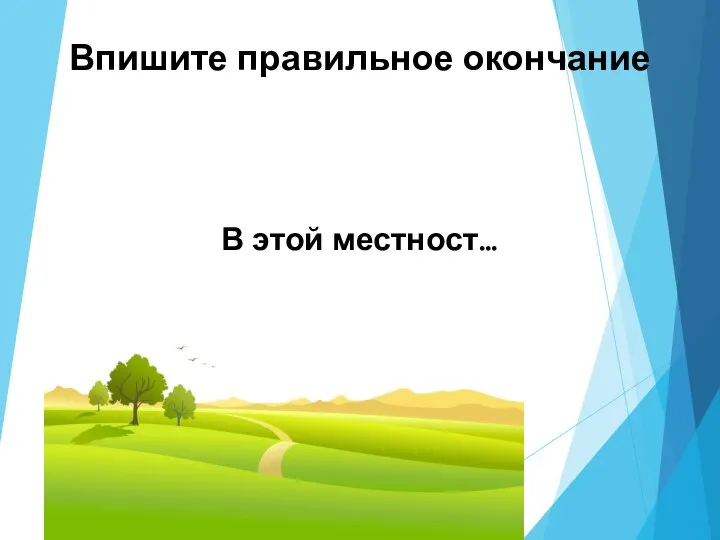 Впишите правильное окончание

В этой местност…